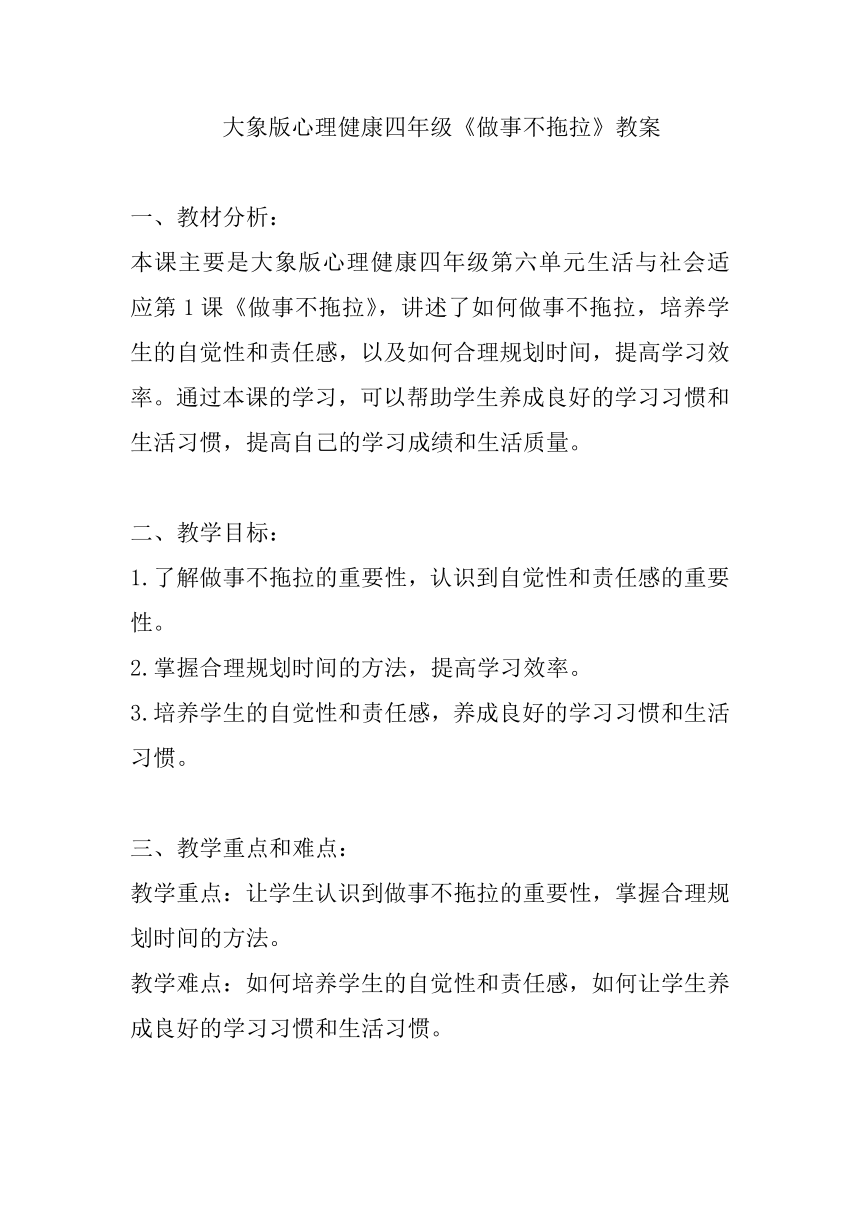 大象版心理健康四年级《做事不拖拉》教案

一、教材分析：
本课主要是大象版心理健康四年级第六单元生活与社会适应第1课《做事不拖拉》，讲述了如何做事不拖拉，培养学生的自觉性和责任感，以及如何合理规划时间，提高学习效率。通过本课的学习，可以帮助学生养成良好的学习习惯和生活习惯，提高自己的学习成绩和生活质量。

二、教学目标：
1.了解做事不拖拉的重要性，认识到自觉性和责任感的重要性。
2.掌握合理规划时间的方法，提高学习效率。
3.培养学生的自觉性和责任感，养成良好的学习习惯和生活习惯。

三、教学重点和难点：
教学重点：让学生认识到做事不拖拉的重要性，掌握合理规划时间的方法。
教学难点：如何培养学生的自觉性和责任感，如何让学生养成良好的学习习惯和生活习惯。